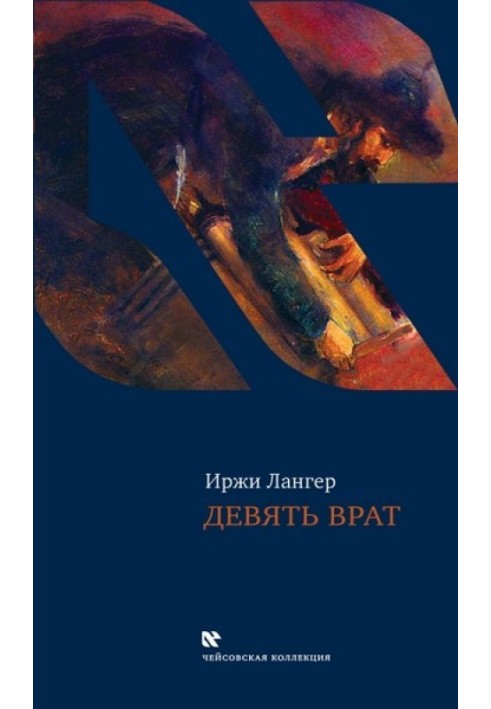 Иржи Лангер
ДЕВЯТЬ ВРАТ

ЧЕЙСОВСКАЯ КОЛЛЕКЦИЯ